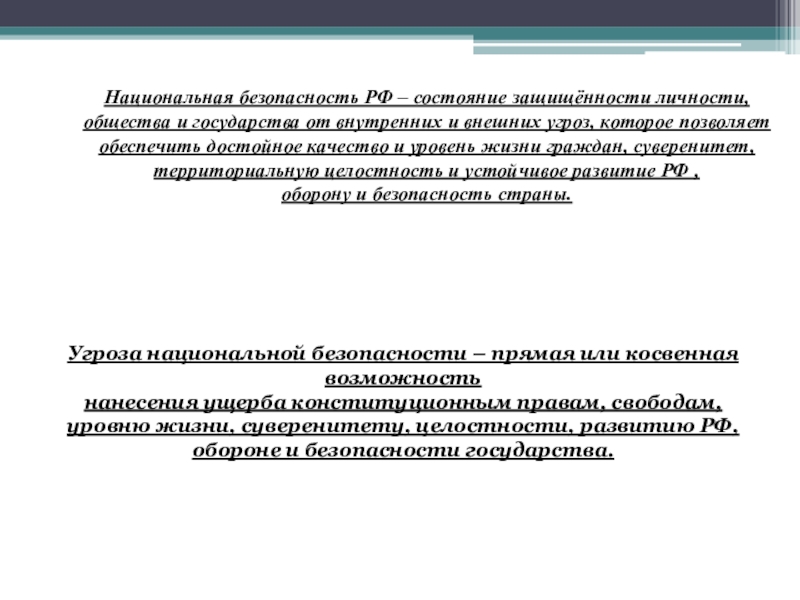 Национальная безопасность РФ – состояние защищённости личности, общества и государства от внутренних и внешних угроз, которое позволяет обеспечить достойное качество и уровень жизни граждан, суверенитет, территориальную целостность и устойчивое развитие РФ , оборону и безопасность страны.

Угроза национальной безопасности – прямая или косвенная возможность нанесения ущерба конституционным правам, свободам, уровню жизни, суверенитету, целостности, развитию РФ, обороне и безопасности государства.